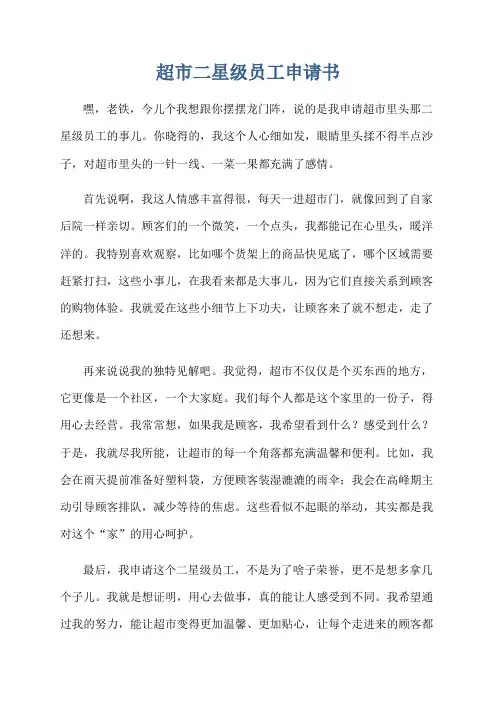 超市二星级员工申请书

嘿，老铁，今儿个我想跟你摆摆龙门阵，说的是我申请超市里头那二星级员工的事儿。你晓得的，我这个人心细如发，眼睛里头揉不得半点沙子，对超市里头的一针一线、一菜一果都充满了感情。

首先说啊，我这人情感丰富得很，每天一进超市门，就像回到了自家后院一样亲切。顾客们的一个微笑，一个点头，我都能记在心里头，暖洋洋的。我特别喜欢观察，比如哪个货架上的商品快见底了，哪个区域需要赶紧打扫，这些小事儿，在我看来都是大事儿，因为它们直接关系到顾客的购物体验。我就爱在这些小细节上下功夫，让顾客来了就不想走，走了还想来。

再来说说我的独特见解吧。我觉得，超市不仅仅是个买东西的地方，它更像是一个社区，一个大家庭。我们每个人都是这个家里的一份子，得用心去经营。我常常想，如果我是顾客，我希望看到什么？感受到什么？于是，我就尽我所能，让超市的每一个角落都充满温馨和便利。比如，我会在雨天提前准备好塑料袋，方便顾客装湿漉漉的雨伞；我会在高峰期主动引导顾客排队，减少等待的焦虑。这些看似不起眼的举动，其实都是我对这个“家”的用心呵护。

最后，我申请这个二星级员工，不是为了啥子荣誉，更不是想多拿几个子儿。我就是想证明，用心去做事，真的能让人感受到不同。我希望通过我的努力，能让超市变得更加温馨、更加贴心，让每个走进来的顾客都